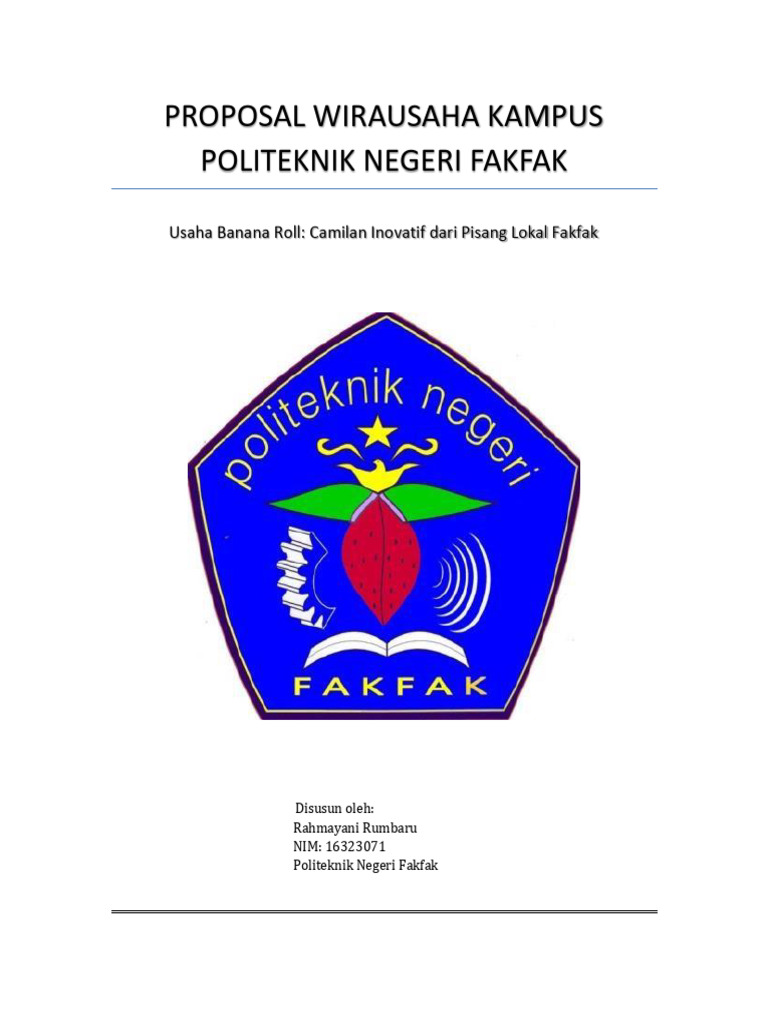 PROPOSAL WIRAUSAHA KAMPUS
POLITEKNIK NEGERI FAKFAK

Usaha Banana Roll: Camilan Inovatif dari Pisang Lokal Fakfak

politeknik negeri

FAKFAK

Disusun oleh:
Rahmayani Rumbaru
NIM: 16323071
Politeknik Negeri Fakfak